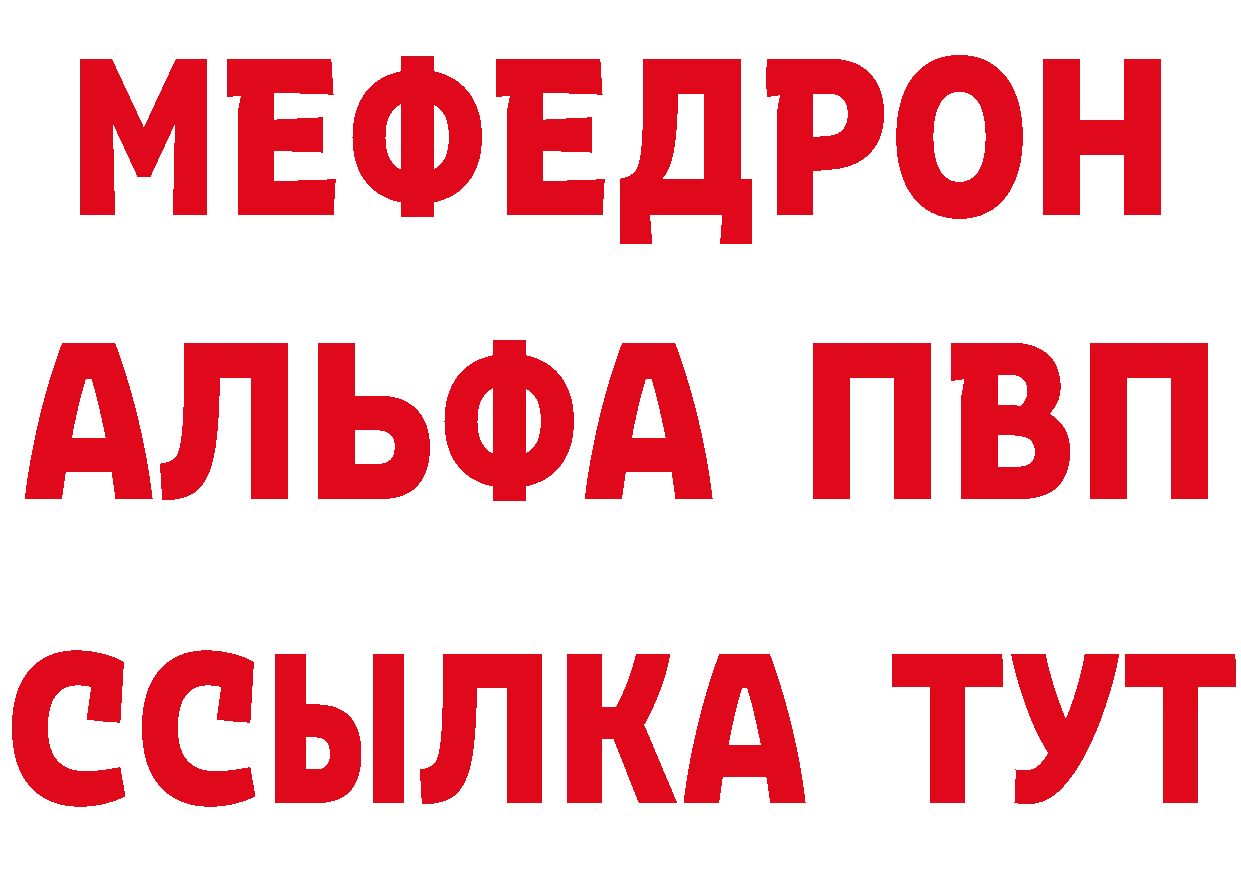 МЕФЕДРОН
АЛЬФА ПВП
ССЫЛКА ТУТ